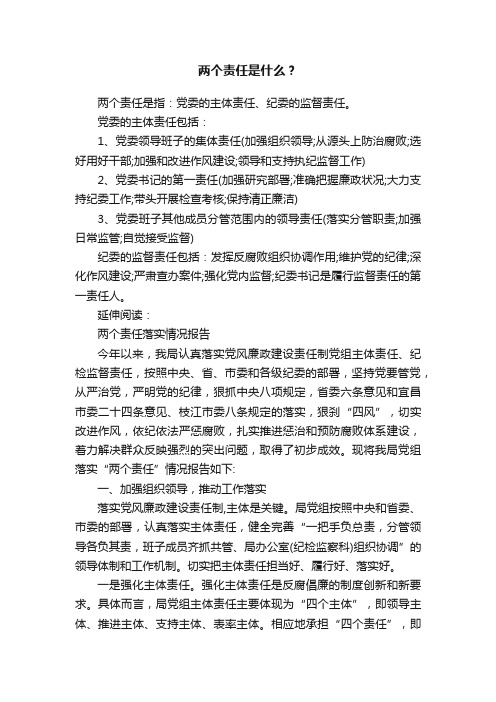 两个责任是什么？

两个责任是指：党委的主体责任、纪委的监督责任。

党委的主体责任包括：

1、党委领导班子的集体责任(加强组织领导;从源头上防治腐败;选好用好干部;加强和改进作风建设;领导和支持执纪监督工作)

2、党委书记的第一责任(加强研究部署;准确把握廉政状况;大力支持纪委工作;带头开展检查考核;保持清正廉洁)

3、党委班子其他成员分管范围内的领导责任(落实分管职责;加强日常监管;自觉接受监督)

纪委的监督责任包括：发挥反腐败组织协调作用;维护党的纪律;深化作风建设;严肃查办案件;强化党内监督;纪委书记是履行监督责任的第一责任人。

延伸阅读：

两个责任落实情况报告

今年以来，我局认真落实党风廉政建设责任制党组主体责任、纪检监督责任，按照中央、省、市委和各级纪委的部署，坚持党要管党，从严治党，严明党的纪律，狠抓中央八项规定，省委六条意见和宜昌市委二十四条意见、枝江市委八条规定的落实，狠刹“四风”，切实改进作风，依纪依法严惩腐败，扎实推进惩治和预防腐败体系建设，着力解决群众反映强烈的突出问题，取得了初步成效。现将我局党组落实“两个责任”情况报告如下:

一、加强组织领导，推动工作落实

落实党风廉政建设责任制,主体是关键。局党组按照中央和省委、市委的部署，认真落实主体责任，健全完善“一把手负总责，分管领导各负其责，班子成员齐抓共管、局办公室(纪检监察科)组织协调”的领导体制和工作机制。切实把主体责任担当好、履行好、落实好。

一是强化主体责任。强化主体责任是反腐倡廉的制度创新和新要求。具体而言，局党组主体责任主要体现为“四个主体”，即领导主体、推进主体、支持主体、表率主体。相应地承担“四个责任”，即